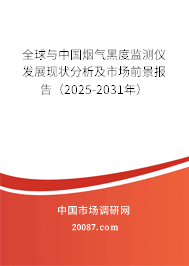 全球与中国烟气黑度监测仪发展现状分析及市场前景报告（2025-2031年）

中国市场调研网

20087.com